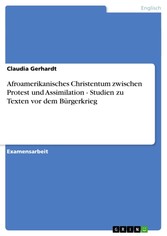 Englisch

Claudia Gerhardt

Afroamerikanisches Christentum zwischen Protest und Assimilation - Studien zu Texten vor dem Bürgerkrieg

Examensarbeit

GRIN